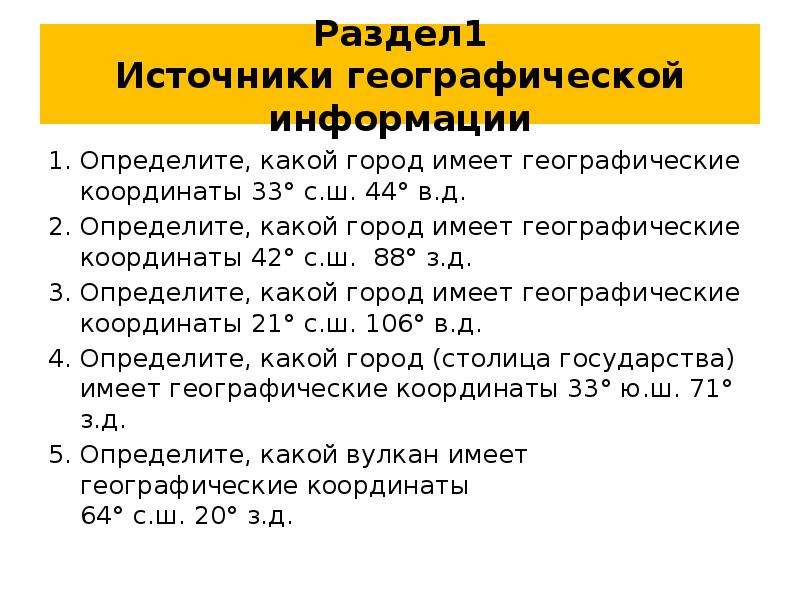 Раздел1
Источники географической информации

1. Определите, какой город имеет географические координаты 33° с.ш. 44° в.д.
2. Определите, какой город имеет географические координаты 42° с.ш.  88° з.д.
3. Определите, какой город имеет географические координаты 21° с.ш. 106° в.д.
4. Определите, какой город (столица государства) имеет географические координаты 33° ю.ш. 71° з.д.
5. Определите, какой вулкан имеет географические координаты
64° с.ш. 20° з.д.